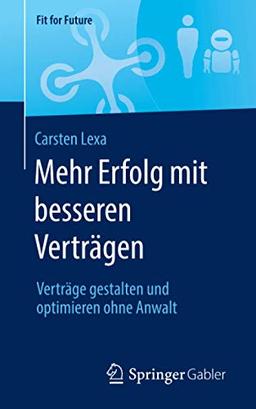 Fit for Future

Carsten Lexa

Mehr Erfolg mit besseren Verträgen

Verträge gestalten und optimieren ohne Anwalt

Springer Gabler